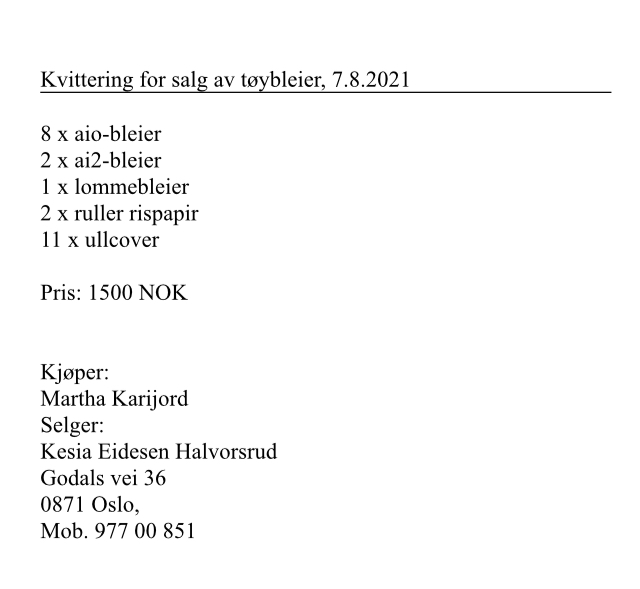 Kvittering for salg av tøybleier, 7.8.2021

8 x aio-bleier
2 x ai2-bleier
1 x lommebleier
2 x ruller rispapir
11 x ullcover

Pris: 1500 NOK

Kjøper:
Martha Karijord
Selger:
Kesia Eidesen Halvorsrud
Godals vei 36
0871 Oslo,
Mob. 977 00 851